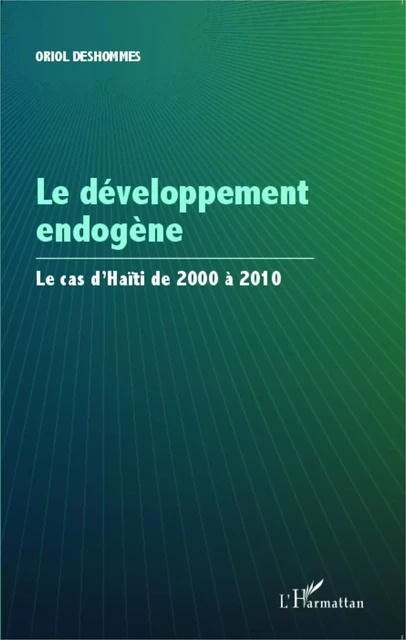 ORIOL DESHOMMES

Le développement endogène

Le cas d'Haïti de 2000 à 2010

L'Harmattan